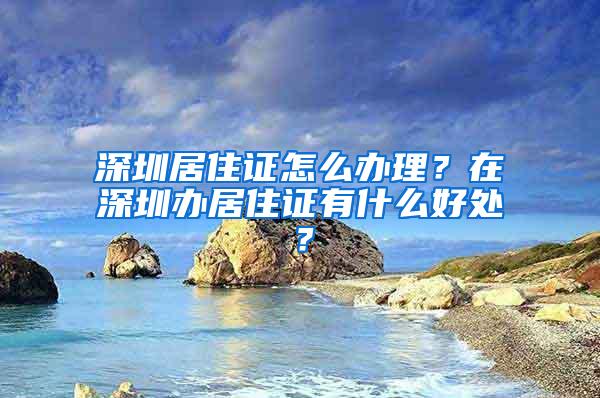 深圳居住证怎么办理？在深圳办居住证有什么好处？